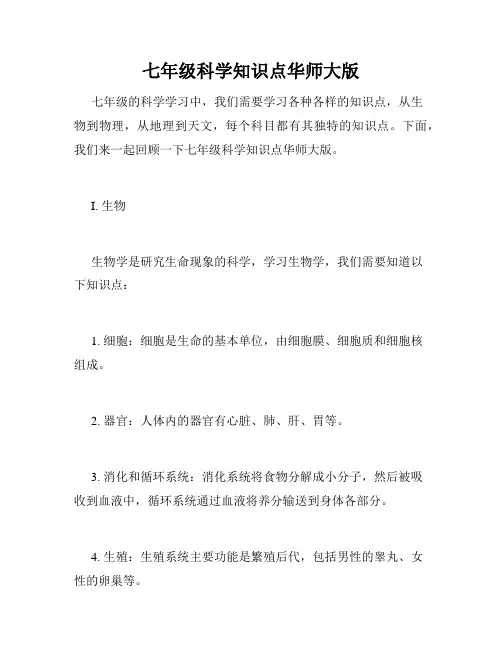 七年级科学知识点华师大版

七年级的科学学习中，我们需要学习各种各样的知识点，从生物到物理，从地理到天文，每个科目都有其独特的知识点。下面，我们来一起回顾一下七年级科学知识点华师大版。

I. 生物

生物学是研究生命现象的科学，学习生物学，我们需要知道以下知识点：

1. 细胞：细胞是生命的基本单位，由细胞膜、细胞质和细胞核组成。

2. 器官：人体内的器官有心脏、肺、肝、胃等。

3. 消化和循环系统：消化系统将食物分解成小分子，然后被吸收到血液中，循环系统通过血液将养分输送到身体各部分。

4. 生殖：生殖系统主要功能是繁殖后代，包括男性的睾丸、女性的卵巢等。